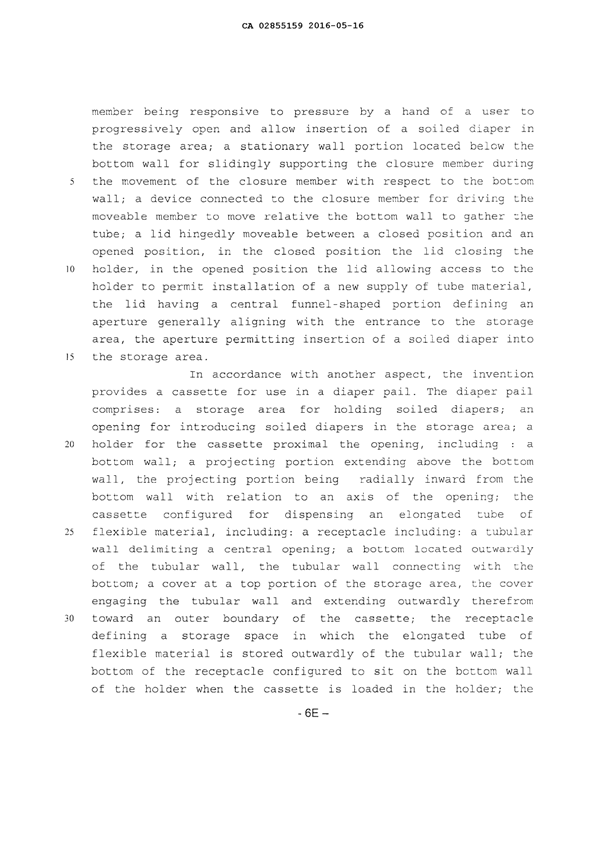 CA 02855159 2016-05-16

member being responsive to pressure by a hand of a user to progressively open and allow insertion of a soiled diaper in the storage area; a stationary wall portion located below the bottom wall for slidingly supporting the closure member during 5 the movement of the closure member with respect to the bottom wall; a device connected to the closure member for driving the moveable member to move relative the bottom wall to gather the tube; a lid hingedly moveable between a closed position and an opened position, in the closed position the lid closing the 10 holder, in the opened position the lid allowing access to the holder to permit installation of a new supply of tube material, the lid having a central funnel-shaped portion defining an aperture generally aligning with the entrance to the storage area, the aperture permitting insertion of a soiled diaper into 15 the storage area.

In accordance with another aspect, the invention provides a cassette for use in a diaper pail. The diaper pail comprises: a storage area for holding soiled diapers; an opening for introducing soiled diapers in the storage area; a 20 holder for the cassette proximal the opening, including : a bottom wall; a projecting portion extending above the bottom wall, the projecting portion being radially inward from the bottom wall with relation to an axis of the opening; the cassette configured for dispensing an elongated tube of 25 flexible material, including: a receptacle including: a tubular wall delimiting a central opening; a bottom located outwardly of the tubular wall, the tubular wall connecting with the bottom; a cover at a top portion of the storage area, the cover engaging the tubular wall and extending outwardly therefrom 30 toward an outer boundary of the cassette; the receptacle defining a storage space in which the elongated tube of flexible material is stored outwardly of the tubular wall; the bottom of the receptacle configured to sit on the bottom wall of the holder when the cassette is loaded in the holder; the

- 6E –